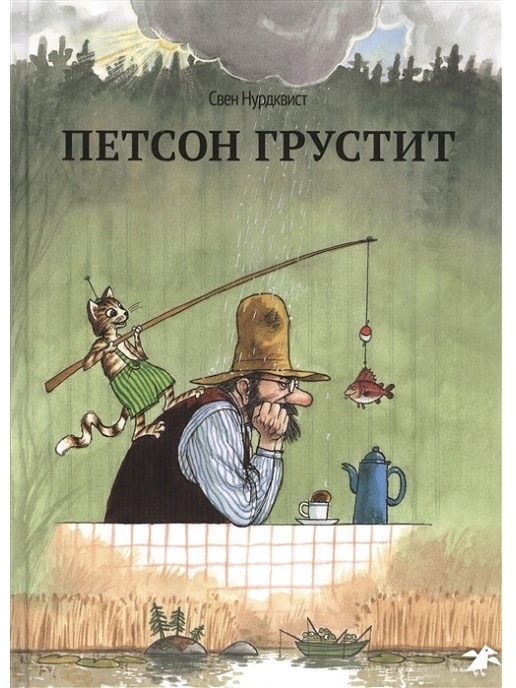 Свен Нурдквист

ПЕТСОН ГРУСТИТ